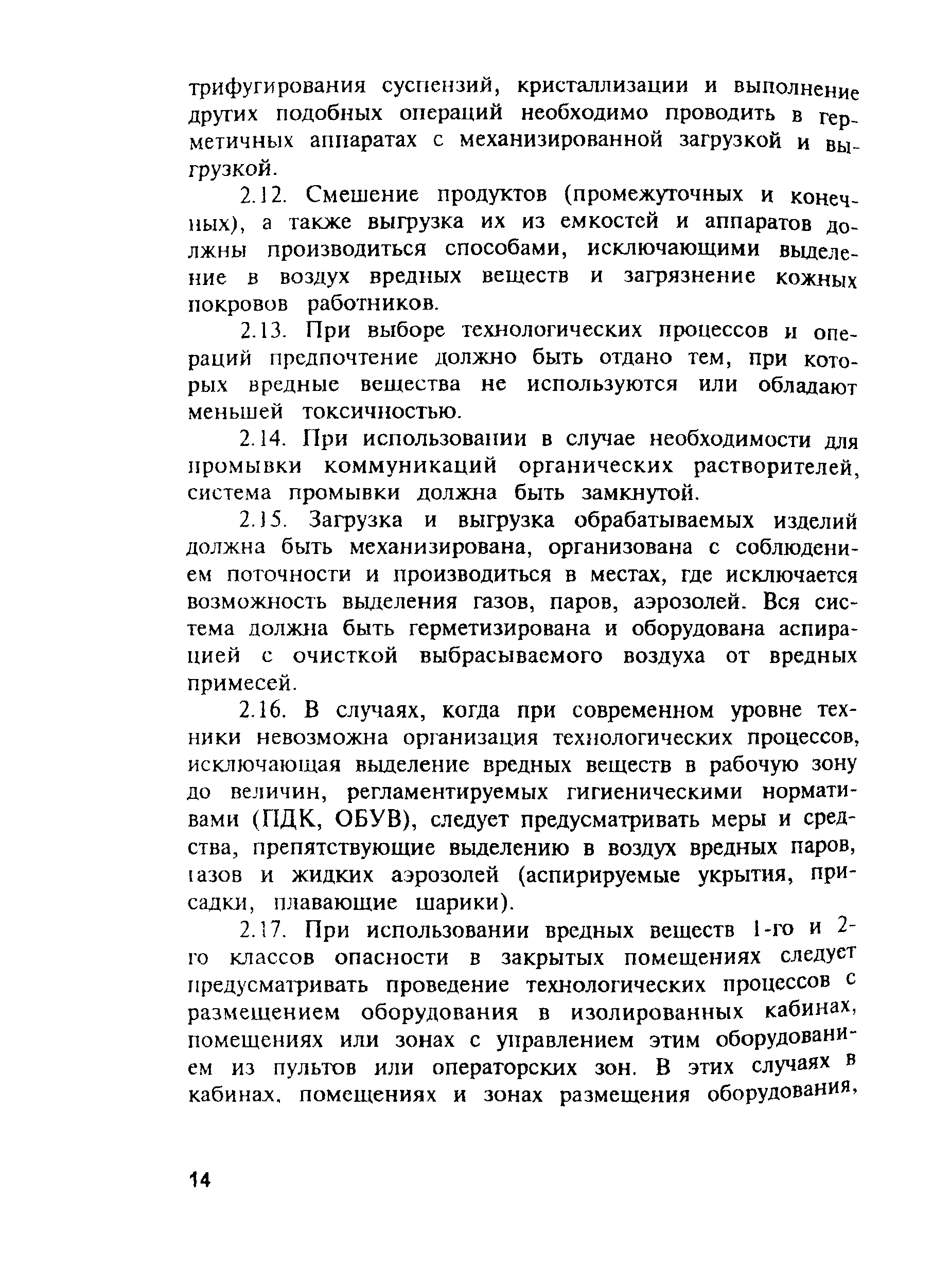 трифугирования суспензий, кристаллизации и выполнение других подобных операций необходимо проводить в герметичных аппаратах с механизированной загрузкой и выгрузкой.

2.12. Смешение продуктов (промежуточных и конечных), а также выгрузка их из емкостей и аппаратов должны производиться способами, исключающими выделение в воздух вредных веществ и загрязнение кожных покровов работников.

2.13. При выборе технологических процессов и операций предпочтение должно быть отдано тем, при которых вредные вещества не используются или обладают меньшей токсичностью.

2.14. При использовании в случае необходимости для промывки коммуникаций органических растворителей, система промывки должна быть замкнутой.

2.15. Загрузка и выгрузка обрабатываемых изделий должна быть механизирована, организована с соблюдением поточности и производиться в местах, где исключается возможность выделения газов, паров, аэрозолей. Вся система должна быть герметизирована и оборудована аспирацией с очисткой выбрасываемого воздуха от вредных примесей.

2.16. В случаях, когда при современном уровне техники невозможна организация технологических процессов, исключающая выделение вредных веществ в рабочую зону до величин, регламентируемых гигиеническими нормативами (ПДК, ОБУВ), следует предусматривать меры и средства, препятствующие выделению в воздух вредных паров, газов и жидких аэрозолей (аспирируемые укрытия, присадки, плавающие шарики).

2.17. При использовании вредных веществ 1-го и 2-го классов опасности в закрытых помещениях следует предусматривать проведение технологических процессов с размещением оборудования в изолированных кабинах, помещениях или зонах с управлением этим оборудованием из пультов или операторских зон. В этих случаях в кабинах, помещениях и зонах размещения оборудования,

14